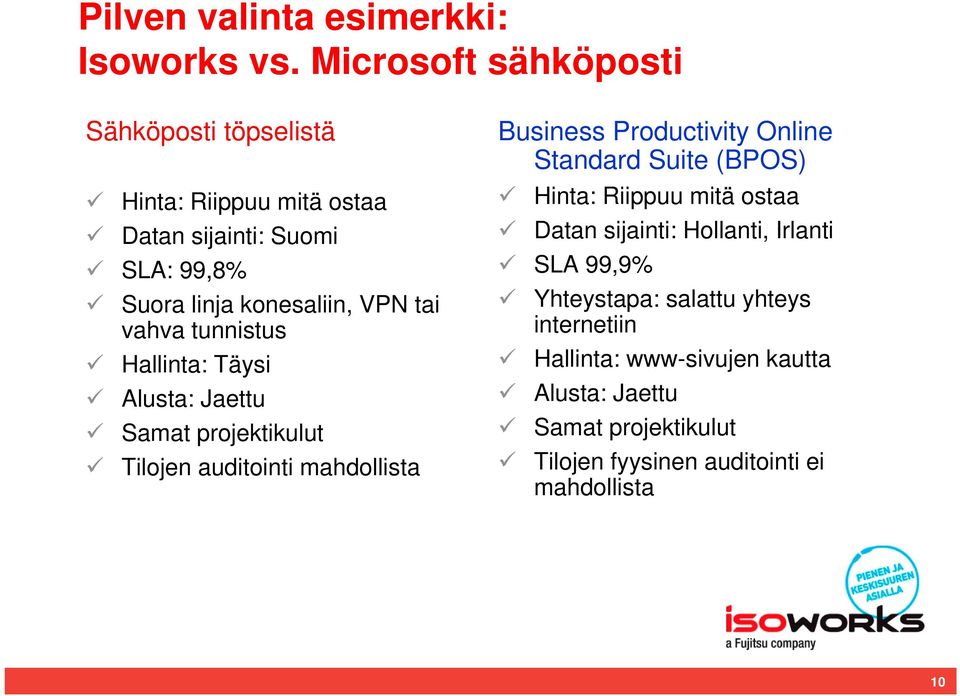 Pilven valinta esimerkki:
Isoworks vs. Microsoft sähköposti

Sähköposti töpselistä

✓ Hinta: Riippuu mitä ostaa
✓ Datan sijainti: Suomi
✓ SLA: 99,8%
✓ Suora linja konesaliin, VPN tai vahva tunnistus
✓ Hallinta: Täysi
✓ Alusta: Jaettu
✓ Samat projektikulut
✓ Tilojen auditointi mahdollista

Business Productivity Online Standard Suite (BPOS)

✓ Hinta: Riippuu mitä ostaa
✓ Datan sijainti: Hollanti, Irlanti
✓ SLA 99,9%
✓ Yhteystapa: salattu yhteys internetiin
✓ Hallinta: www-sivujen kautta
✓ Alusta: Jaettu
✓ Samat projektikulut
✓ Tilojen fyysinen auditointi ei mahdollista

PIENEN JA KESKISUUREN ASIALLA

isoworks
a Fujitsu company

10